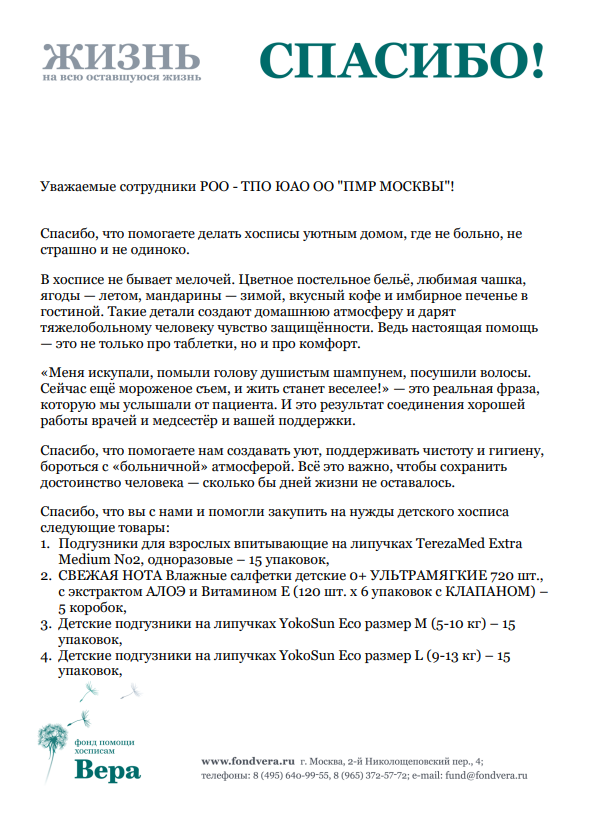 ЖИЗНЬ
на всю оставшуюся жизнь

СПАСИБО!

Уважаемые сотрудники РОО - ТПО ЮАО ОО "ПМР МОСКВЫ"!

Спасибо, что помогаете делать хосписы уютным домом, где не больно, не страшно и не одиноко.

В хосписе не бывает мелочей. Цветное постельное бельё, любимая чашка, ягоды — летом, мандарины — зимой, вкусный кофе и имбирное печенье в гостиной. Такие детали создают домашнюю атмосферу и дарят тяжелобольному человеку чувство защищённости. Ведь настоящая помощь — это не только про таблетки, но и про комфорт.

«Меня искупали, помыли голову душистым шампунем, посушили волосы. Сейчас ещё мороженое съем, и жить станет веселее!» — это реальная фраза, которую мы услышали от пациента. И это результат соединения хорошей работы врачей и медсестёр и вашей поддержки.

Спасибо, что помогаете нам создавать уют, поддерживать чистоту и гигиену, бороться с «больничной» атмосферой. Всё это важно, чтобы сохранить достоинство человека — сколько бы дней жизни не оставалось.

Спасибо, что вы с нами и помогли закупить на нужды детского хосписа следующие товары:
1. Подгузники для взрослых впитывающие на липучках TerezaMed Extra Medium No2, одноразовые – 15 упаковок,
2. СВЕЖАЯ НОТА Влажные салфетки детские 0+ УЛЬТРАМЯГКИЕ 720 шт., с экстрактом АЛОЭ и Витамином Е (120 шт. x 6 упаковок с КЛАПАНОМ) – 5 коробок,
3. Детские подгузники на липучках YokoSun Eco размер M (5-10 кг) – 15 упаковок,
4. Детские подгузники на липучках YokoSun Eco размер L (9-13 кг) – 15 упаковок,

фонд помощи хосписам
Вера

www.fondvera.ru г. Москва, 2-й Николощеповский пер., 4;
телефоны: 8 (495) 640-99-55, 8 (965) 372-57-72; e-mail: fund@fondvera.ru